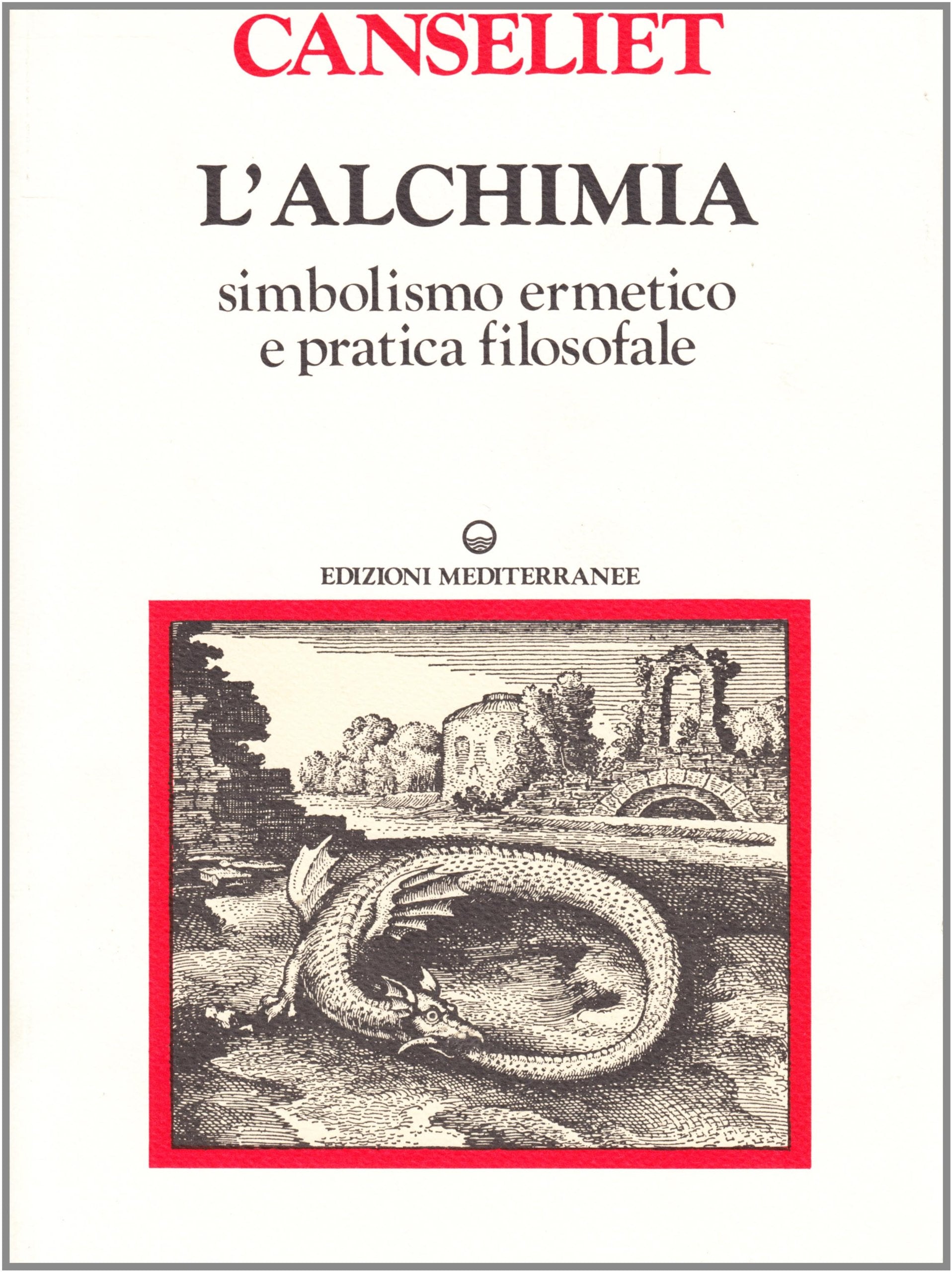 CANSELIET

L'ALCHIMIA

simbolismo ermetico
e pratica filosofale

EDIZIONI MEDITERRANEE